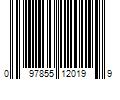 0 97855 12019 9